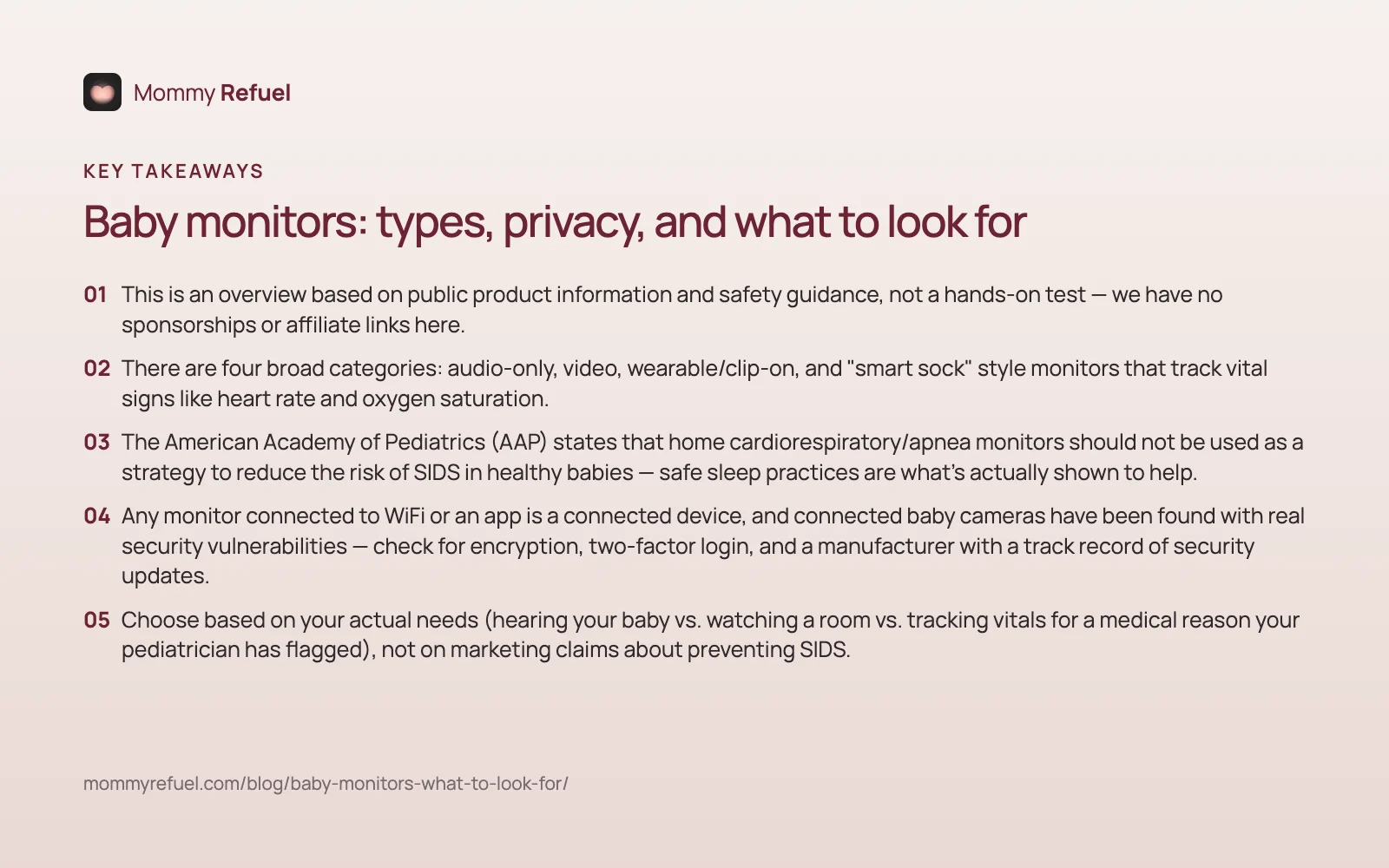 Mommy Refuel

KEY TAKEAWAYS

Baby monitors: types, privacy, and what to look for

01 This is an overview based on public product information and safety guidance, not a hands-on test — we have no sponsorships or affiliate links here.

02 There are four broad categories: audio-only, video, wearable/clip-on, and "smart sock" style monitors that track vital signs like heart rate and oxygen saturation.

03 The American Academy of Pediatrics (AAP) states that home cardiorespiratory/apnea monitors should not be used as a strategy to reduce the risk of SIDS in healthy babies — safe sleep practices are what's actually shown to help.

04 Any monitor connected to WiFi or an app is a connected device, and connected baby cameras have been found with real security vulnerabilities — check for encryption, two-factor login, and a manufacturer with a track record of security updates.

05 Choose based on your actual needs (hearing your baby vs. watching a room vs. tracking vitals for a medical reason your pediatrician has flagged), not on marketing claims about preventing SIDS.

mommyrefuel.com/blog/baby-monitors-what-to-look-for/